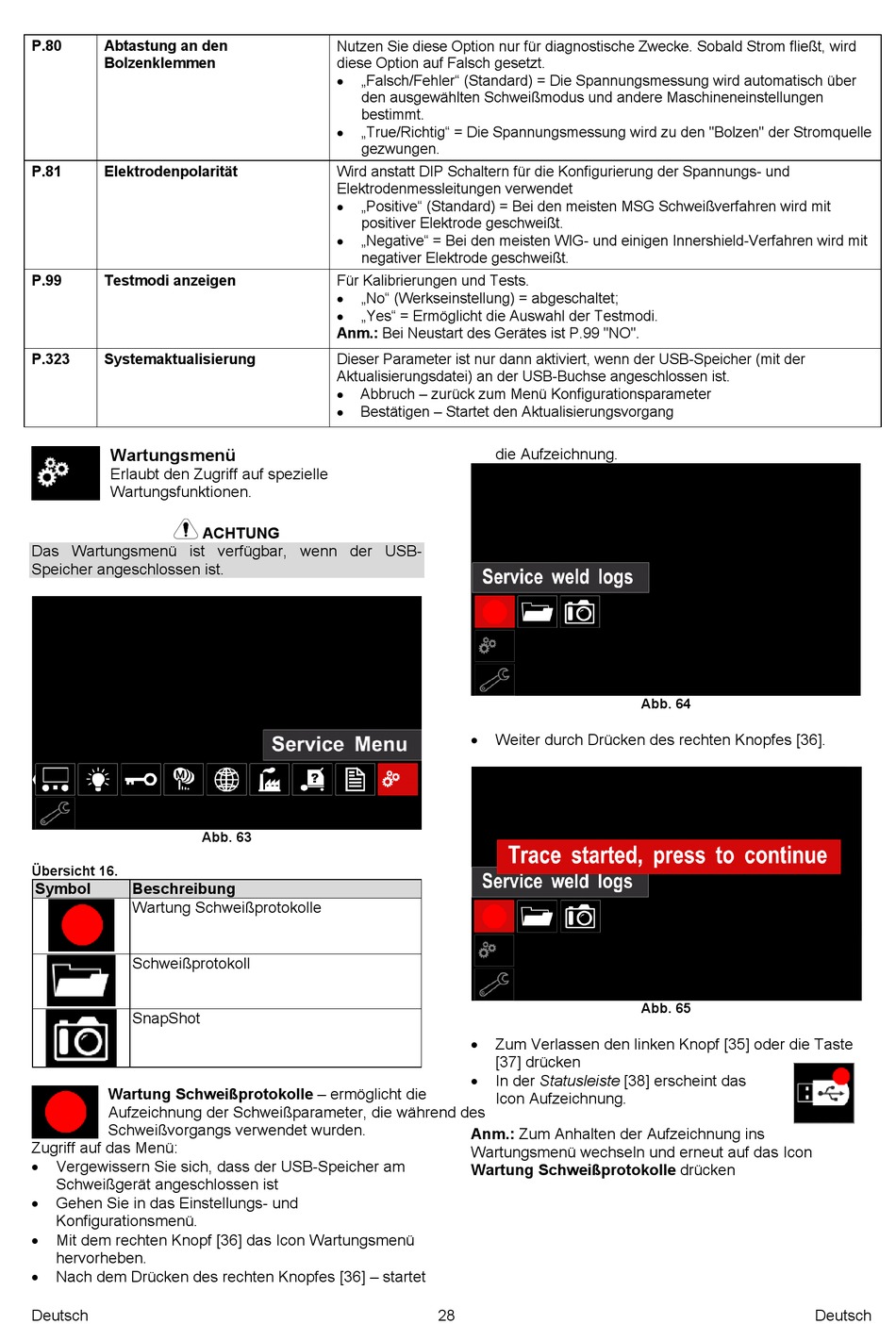 | P.80 | Abtastung an den Bolzenklemmen | Nutzen Sie diese Option nur für diagnostische Zwecke. Sobald Strom fließt, wird diese Option auf Falsch gesetzt. • „Falsch/Fehler“ (Standard) = Die Spannungsmessung wird automatisch über den ausgewählten Schweißmodus und andere Maschineneinstellungen bestimmt. • „True/Richtig“ = Die Spannungsmessung wird zu den "Bolzen" der Stromquelle gezwungen. |
|---|---|---|
| P.81 | Elektrodenpolarität | Wird anstatt DIP Schaltern für die Konfigurierung der Spannungs- und Elektrodenmessleitungen verwendet • „Positive“ (Standard) = Bei den meisten MSG Schweißverfahren wird mit positiver Elektrode geschweißt. • „Negative“ = Bei den meisten WIG- und einigen Innershield-Verfahren wird mit negativer Elektrode geschweißt. |
| P.99 | Testmodi anzeigen | Für Kalibrierungen und Tests. • „No“ (Werkseinstellung) = abgeschaltet; • „Yes“ = Ermöglicht die Auswahl der Testmodi. Anm.: Bei Neustart des Gerätes ist P.99 "NO". |
| P.323 | Systemaktualisierung | Dieser Parameter ist nur dann aktiviert, wenn der USB-Speicher (mit der Aktualisierungsdatei) an der USB-Buchse angeschlossen ist. • Abbruch – zurück zum Menü Konfigurationsparameter • Bestätigen – Startet den Aktualisierungsvorgang |

Wartungsmenü
Erlaubt den Zugriff auf spezielle Wartungsfunktionen.

ACHTUNG
Das Wartungsmenü ist verfügbar, wenn der USB-Speicher angeschlossen ist.

Service Menu

Abb. 63

Übersicht 16.

| Symbol | Beschreibung |
|---|---|
| | Wartung Schweißprotokolle |
| | Schweißprotokoll |
| | SnapShot |

Wartung Schweißprotokolle – ermöglicht die Aufzeichnung der Schweißparameter, die während des Schweißvorgangs verwendet wurden.
Zugriff auf das Menü:
• Vergewissern Sie sich, dass der USB-Speicher am Schweißgerät angeschlossen ist
• Gehen Sie in das Einstellungs- und Konfigurationsmenü.
• Mit dem rechten Knopf [36] das Icon Wartungsmenü hervorheben.
• Nach dem Drücken des rechten Knopfes [36] – startet die Aufzeichnung.

Service weld logs

Abb. 64

• Weiter durch Drücken des rechten Knopfes [36].

Trace started, press to continue
Service weld logs

Abb. 65

• Zum Verlassen den linken Knopf [35] oder die Taste [37] drücken
• In der Statusleiste [38] erscheint das Icon Aufzeichnung.

Anm.: Zum Anhalten der Aufzeichnung ins Wartungsmenü wechseln und erneut auf das Icon Wartung Schweißprotokolle drücken

Deutsch 28 Deutsch